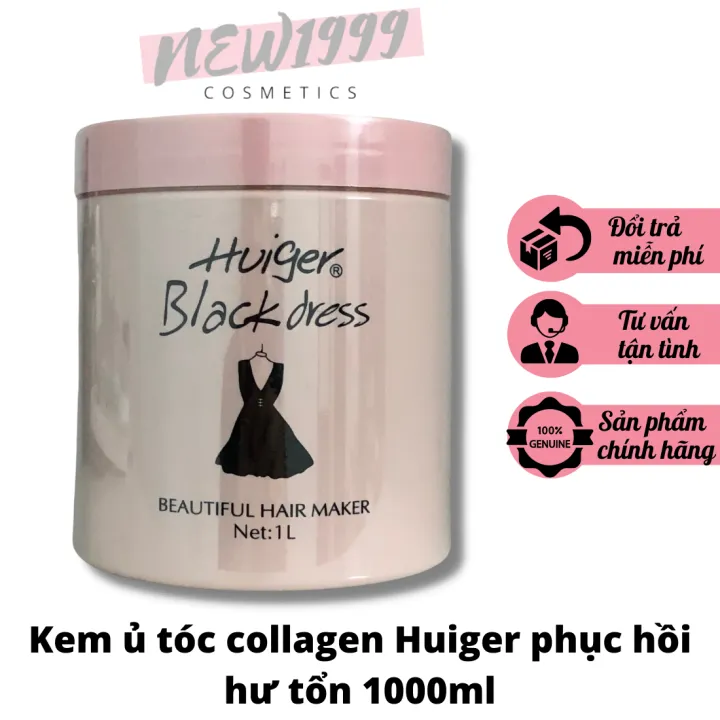 NEW1999
COSMETICS

Huiger®
Black dress

BEAUTIFUL HAIR MAKER
Net:1L

Đổi trả miễn phí

Tư vấn tận tình

100% GENUINE

Sản phẩm chính hãng

Kem ủ tóc collagen Huiger phục hồi hư tổn 1000ml